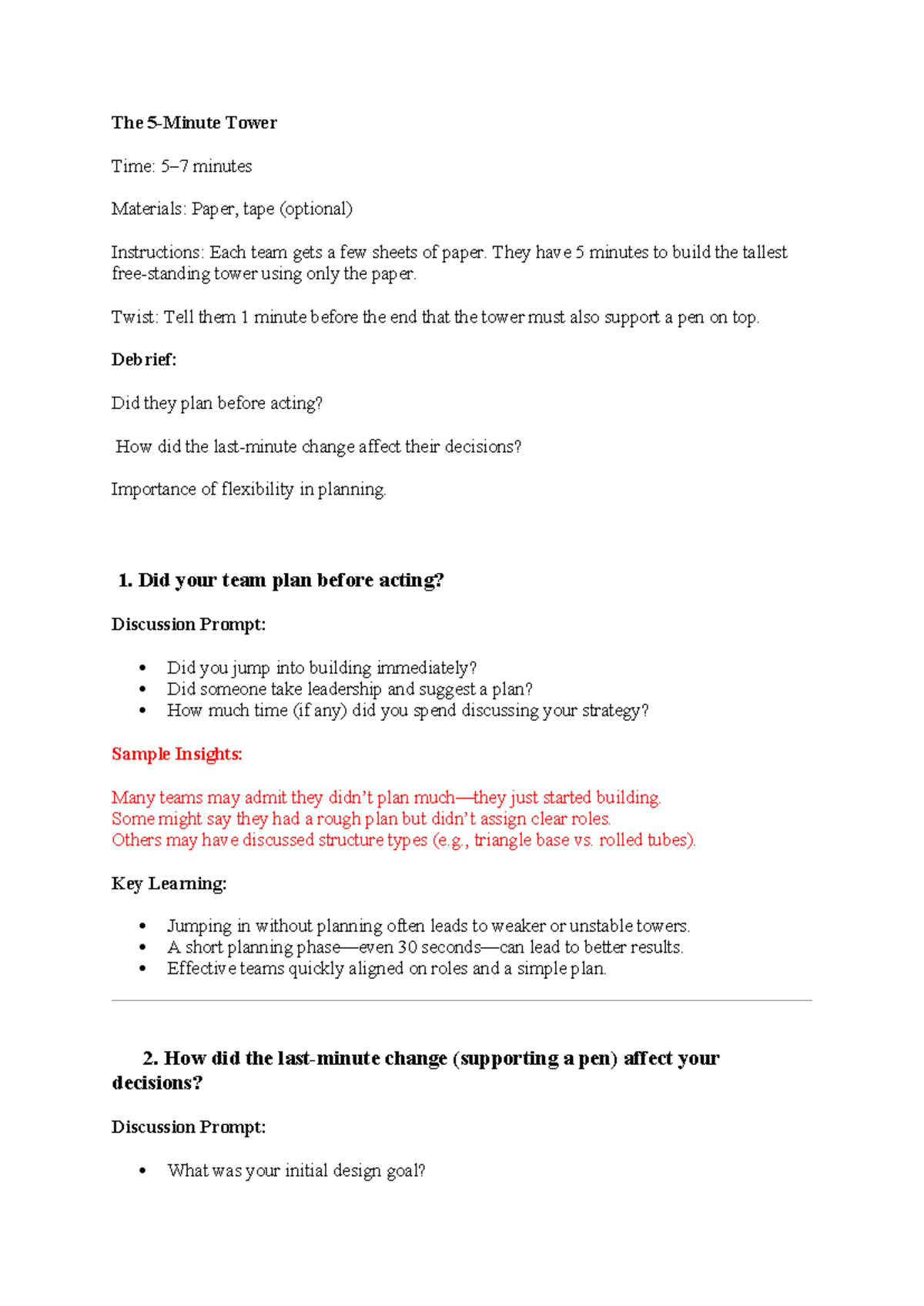 The 5-Minute Tower

Time: 5–7 minutes

Materials: Paper, tape (optional)

Instructions: Each team gets a few sheets of paper. They have 5 minutes to build the tallest free-standing tower using only the paper.

Twist: Tell them 1 minute before the end that the tower must also support a pen on top.

Debrief:

Did they plan before acting?

How did the last-minute change affect their decisions?

Importance of flexibility in planning.

1. Did your team plan before acting?

Discussion Prompt:

• Did you jump into building immediately?
• Did someone take leadership and suggest a plan?
• How much time (if any) did you spend discussing your strategy?

Sample Insights:

Many teams may admit they didn't plan much—they just started building.
Some might say they had a rough plan but didn't assign clear roles.
Others may have discussed structure types (e.g., triangle base vs. rolled tubes).

Key Learning:

• Jumping in without planning often leads to weaker or unstable towers.
• A short planning phase—even 30 seconds—can lead to better results.
• Effective teams quickly aligned on roles and a simple plan.

2. How did the last-minute change (supporting a pen) affect your decisions?

Discussion Prompt:

• What was your initial design goal?